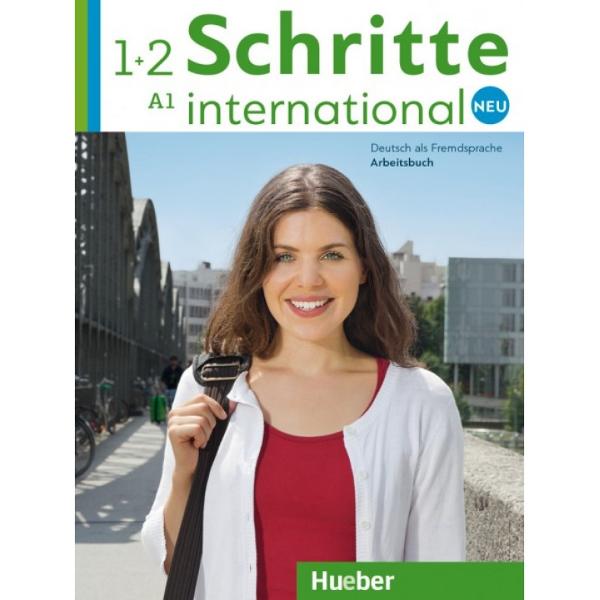 1+2 Schritte
A1 international NEU

Deutsch als Fremdsprache
Arbeitsbuch

Hueber